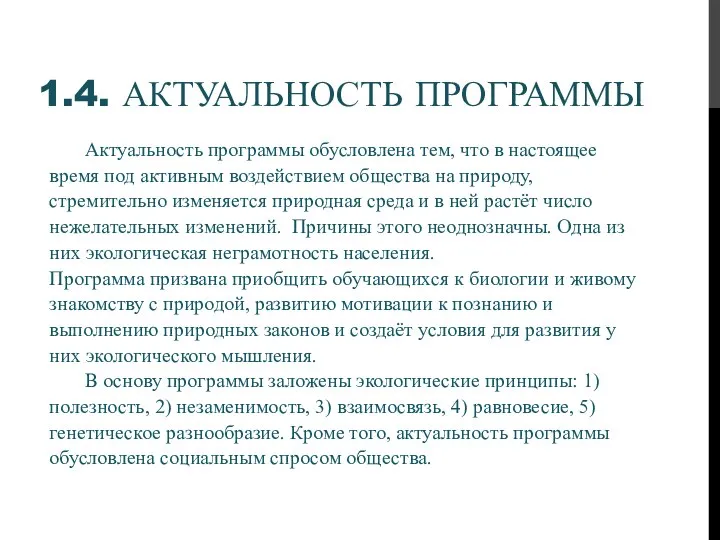 1.4. АКТУАЛЬНОСТЬ ПРОГРАММЫ

Актуальность программы обусловлена тем, что в настоящее время под активным воздействием общества на природу, стремительно изменяется природная среда и в ней растёт число нежелательных изменений. Причины этого неоднозначны. Одна из них экологическая неграмотность населения.
Программа призвана приобщить обучающихся к биологии и живому знакомству с природой, развитию мотивации к познанию и выполнению природных законов и создаёт условия для развития у них экологического мышления.

В основу программы заложены экологические принципы: 1) полезность, 2) незаменимость, 3) взаимосвязь, 4) равновесие, 5) генетическое разнообразие. Кроме того, актуальность программы обусловлена социальным спросом общества.